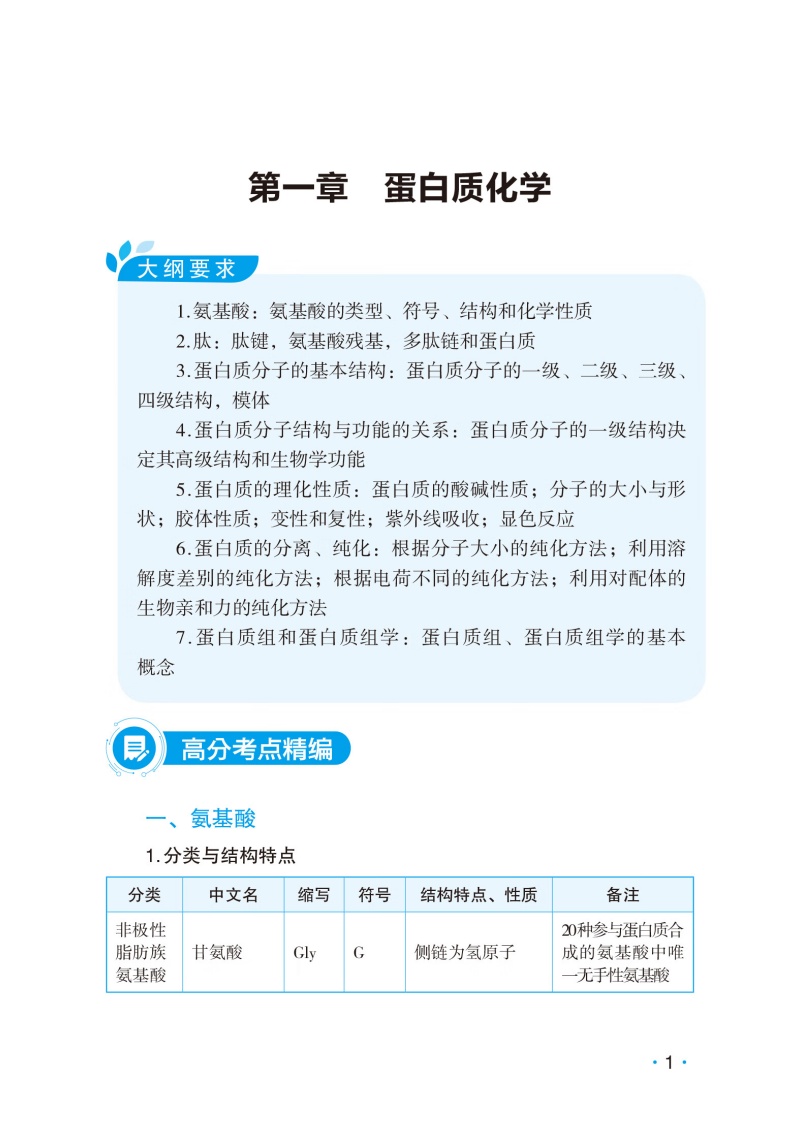 第一章　蛋白质化学

大纲要求

1.氨基酸：氨基酸的类型、符号、结构和化学性质

2.肽：肽键，氨基酸残基，多肽链和蛋白质

3.蛋白质分子的基本结构：蛋白质分子的一级、二级、三级、四级结构，模体

4.蛋白质分子结构与功能的关系：蛋白质分子的一级结构决定其高级结构和生物学功能

5.蛋白质的理化性质：蛋白质的酸碱性质；分子的大小与形状；胶体性质；变性和复性；紫外线吸收；显色反应

6.蛋白质的分离、纯化：根据分子大小的纯化方法；利用溶解度差别的纯化方法；根据电荷不同的纯化方法；利用对配体的生物亲和力的纯化方法

7.蛋白质组和蛋白质组学：蛋白质组、蛋白质组学的基本概念

高分考点精编

一、氨基酸

1.分类与结构特点

| 分类 | 中文名 | 缩写 | 符号 | 结构特点、性质 | 备注 |
|---|---|---|---|---|---|
| 非极性脂肪族氨基酸 | 甘氨酸 | Gly | G | 侧链为氢原子 | 20种参与蛋白质合成的氨基酸中唯一无手性氨基酸 |

· 1 ·